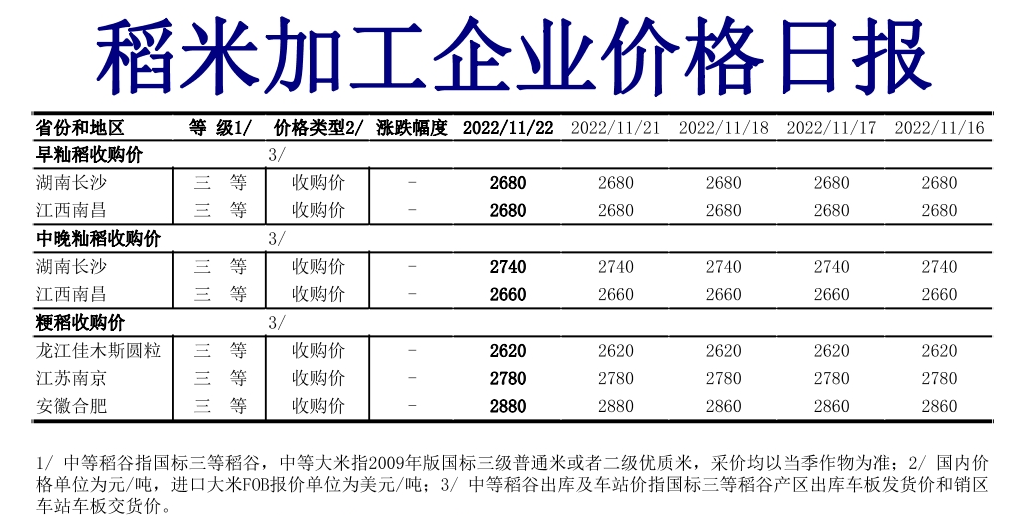 稻米加工企业价格日报

| 省份和地区 | 等 级1/ | 价格类型2/ | 涨跌幅度 | 2022/11/22 | 2022/11/21 | 2022/11/18 | 2022/11/17 | 2022/11/16 |
|---|---|---|---|---|---|---|---|---|
| 早籼稻收购价 | | 3/ | | | | | | |
| 湖南长沙 | 三 等 | 收购价 | - | 2680 | 2680 | 2680 | 2680 | 2680 |
| 江西南昌 | 三 等 | 收购价 | - | 2680 | 2680 | 2680 | 2680 | 2680 |
| 中晚籼稻收购价 | | 3/ | | | | | | |
| 湖南长沙 | 三 等 | 收购价 | - | 2740 | 2740 | 2740 | 2740 | 2740 |
| 江西南昌 | 三 等 | 收购价 | - | 2660 | 2660 | 2660 | 2660 | 2660 |
| 粳稻收购价 | | 3/ | | | | | | |
| 龙江佳木斯圆粒 | 三 等 | 收购价 | - | 2620 | 2620 | 2620 | 2620 | 2620 |
| 江苏南京 | 三 等 | 收购价 | - | 2780 | 2780 | 2780 | 2780 | 2780 |
| 安徽合肥 | 三 等 | 收购价 | - | 2880 | 2880 | 2860 | 2860 | 2860 |

1/ 中等稻谷指国标三等稻谷，中等大米指2009年版国标三级普通米或者二级优质米，采价均以当季作物为准；2/ 国内价格单位为元/吨，进口大米FOB报价单位为美元/吨；3/ 中等稻谷出库及车站价指国标三等稻谷产区出库车板发货价和销区车站车板交货价。